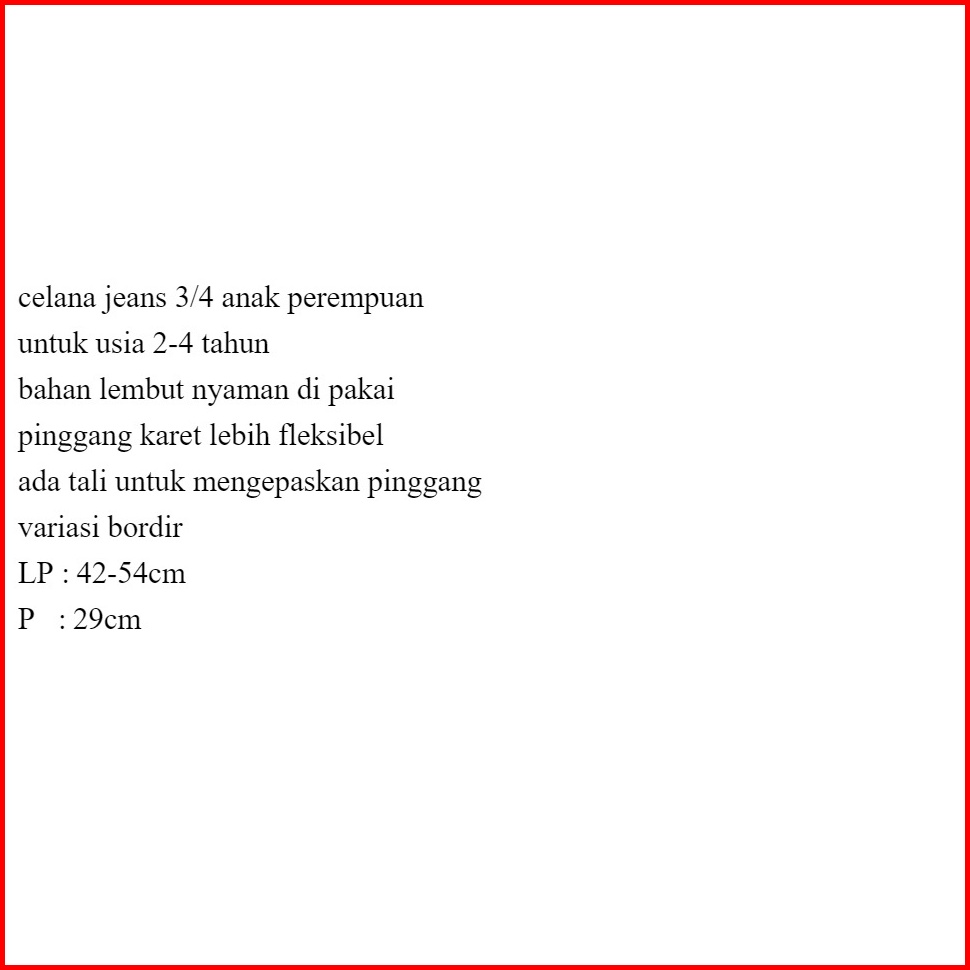 celana jeans 3/4 anak perempuan
untuk usia 2-4 tahun
bahan lembut nyaman di pakai
pinggang karet lebih fleksibel
ada tali untuk mengepaskan pinggang
variasi bordir
LP : 42-54cm
P : 29cm